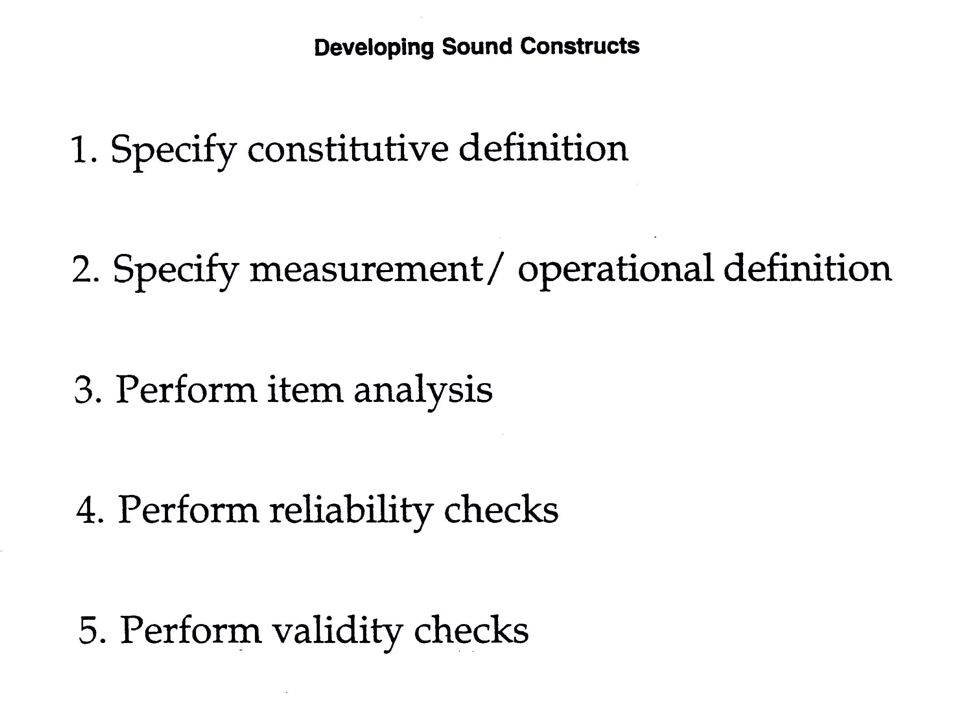 Developing Sound Constructs

1. Specify constitutive definition

2. Specify measurement/ operational definition

3. Perform item analysis

4. Perform reliability checks

5. Perform validity checks